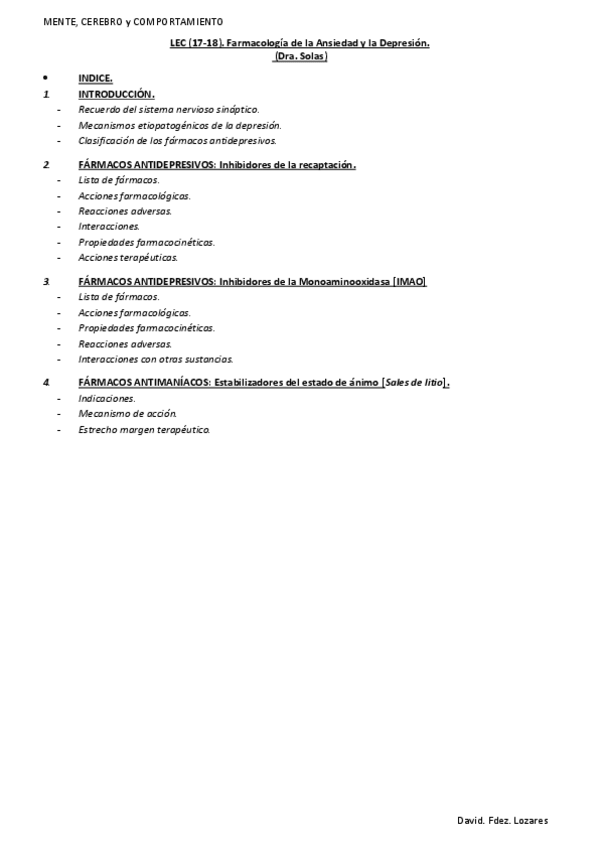 MENTE, CEREBRO y COMPORTAMIENTO

LEC (17-18). Farmacología de la Ansiedad y la Depresión.
(Dra. Solas)

• INDICE.

1. INTRODUCCIÓN.
- Recuerdo del sistema nervioso sináptico.
- Mecanismos etiopatogénicos de la depresión.
- Clasificación de los fármacos antidepresivos.

2. FÁRMACOS ANTIDEPRESIVOS: Inhibidores de la recaptación.
- Lista de fármacos.
- Acciones farmacológicas.
- Reacciones adversas.
- Interacciones.
- Propiedades farmacocinéticas.
- Acciones terapéuticas.

3. FÁRMACOS ANTIDEPRESIVOS: Inhibidores de la Monoaminooxidasa [IMAO]
- Lista de fármacos.
- Acciones farmacológicas.
- Propiedades farmacocinéticas.
- Reacciones adversas.
- Interacciones con otras sustancias.

4. FÁRMACOS ANTIMANÍACOS: Estabilizadores del estado de ánimo [Sales de litio].
- Indicaciones.
- Mecanismo de acción.
- Estrecho margen terapéutico.

David. Fdez. Lozares